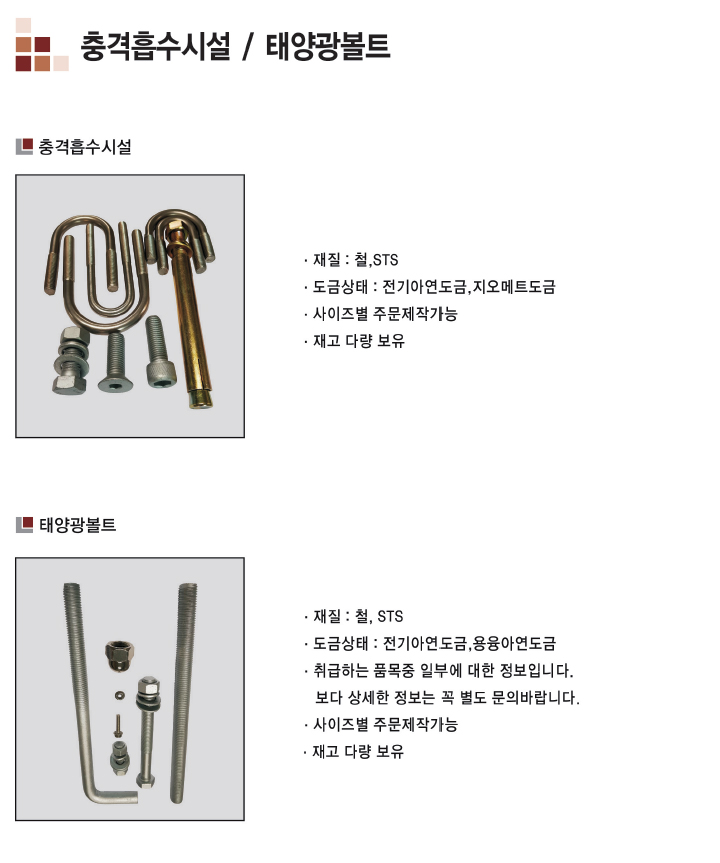 충격흡수시설 / 태양광볼트

충격흡수시설

· 재질 : 철,STS
· 도금상태 : 전기아연도금,지오메트도금
· 사이즈별 주문제작가능
· 재고 다량 보유

태양광볼트

· 재질 : 철, STS
· 도금상태 : 전기아연도금,용융아연도금
· 취급하는 품목중 일부에 대한 정보입니다.
보다 상세한 정보는 꼭 별도 문의바랍니다.
· 사이즈별 주문제작가능
· 재고 다량 보유